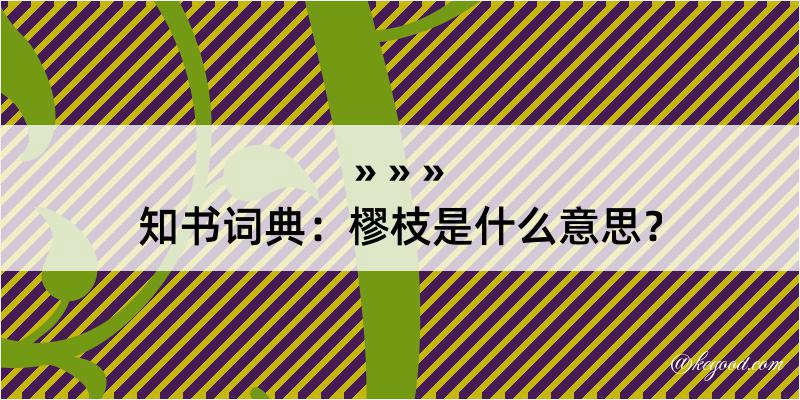 » » »

知书词典：樛枝是什么意思？

@kegood.com